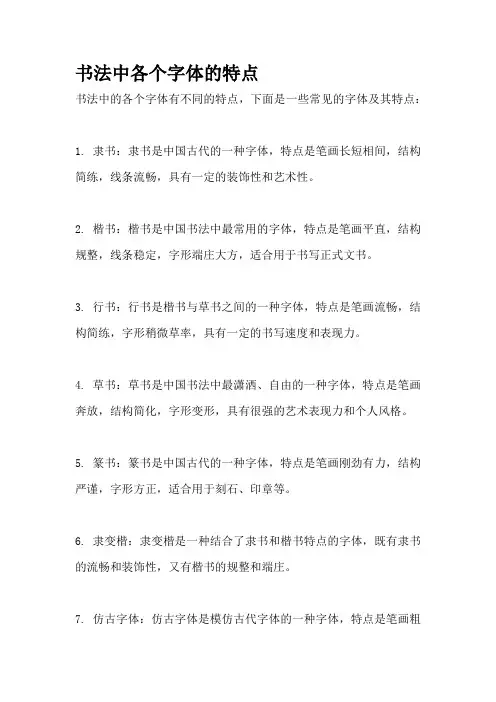 书法中各个字体的特点

书法中的各个字体有不同的特点，下面是一些常见的字体及其特点：

1. 隶书：隶书是中国古代的一种字体，特点是笔画长短相间，结构简练，线条流畅，具有一定的装饰性和艺术性。

2. 楷书：楷书是中国书法中最常用的字体，特点是笔画平直，结构规整，线条稳定，字形端庄大方，适合用于书写正式文书。

3. 行书：行书是楷书与草书之间的一种字体，特点是笔画流畅，结构简练，字形稍微草率，具有一定的书写速度和表现力。

4. 草书：草书是中国书法中最潇洒、自由的一种字体，特点是笔画奔放，结构简化，字形变形，具有很强的艺术表现力和个人风格。

5. 篆书：篆书是中国古代的一种字体，特点是笔画刚劲有力，结构严谨，字形方正，适合用于刻石、印章等。

6. 隶变楷：隶变楷是一种结合了隶书和楷书特点的字体，既有隶书的流畅和装饰性，又有楷书的规整和端庄。

7. 仿古字体：仿古字体是模仿古代字体的一种字体，特点是笔画粗